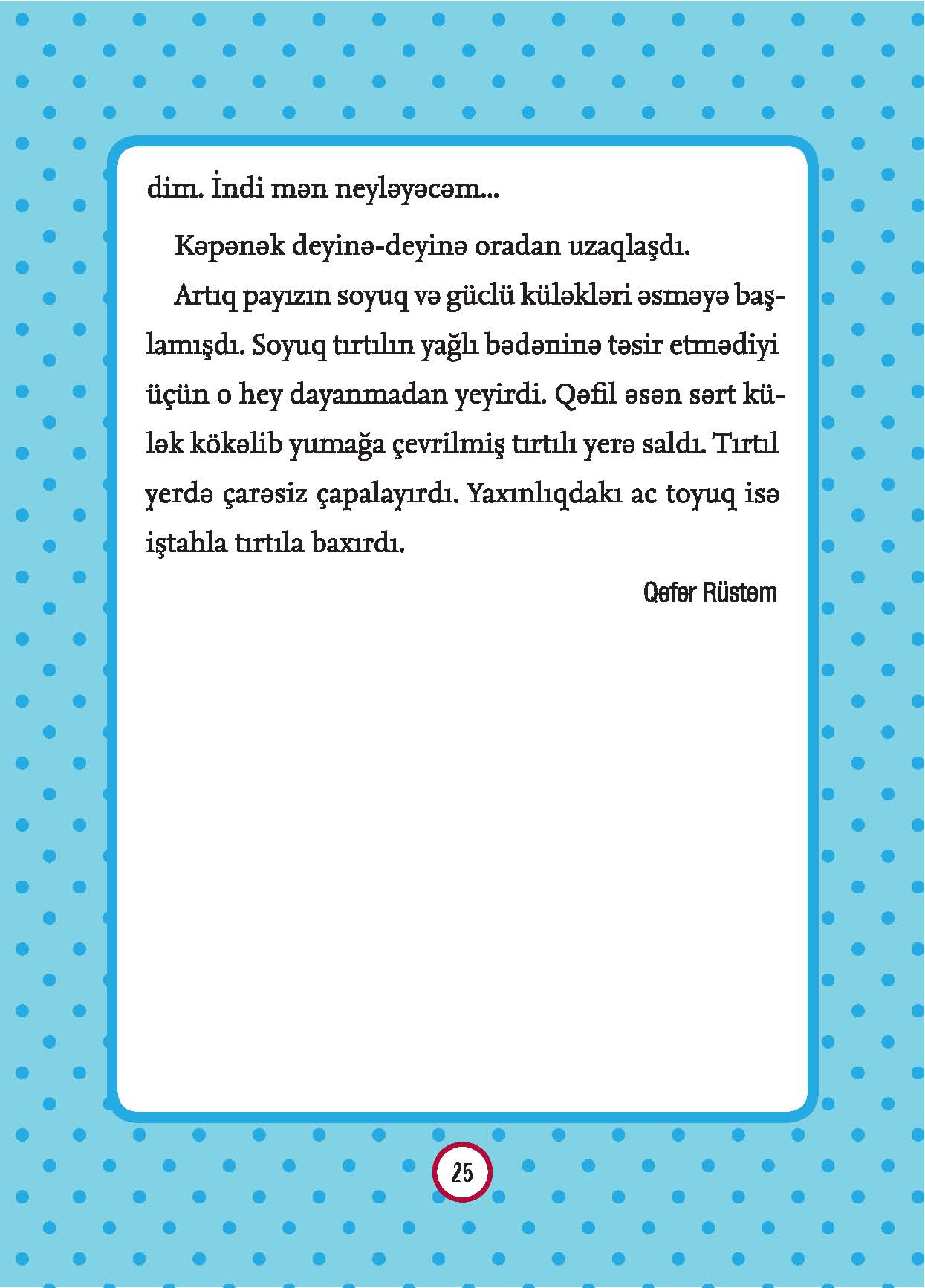 dim. İndi mən neyləyəcəm...

Kəpənək deyinə-deyinə oradan uzaqlaşdı.

Artıq payızın soyuq və güclü küləkləri əsməyə başlamışdı. Soyuq tırtılın yağlı bədəninə təsir etmədiyi üçün o hey dayanmadan yeyirdi. Qəfil əsən sərt külək kökəlib yumağa çevrilmiş tırtılı yerə saldı. Tırtıl yerdə çarəsiz çapalayırdı. Yaxınlıqdakı ac toyuq isə iştahla tırtıla baxırdı.

Qəfər Rüstəm

25